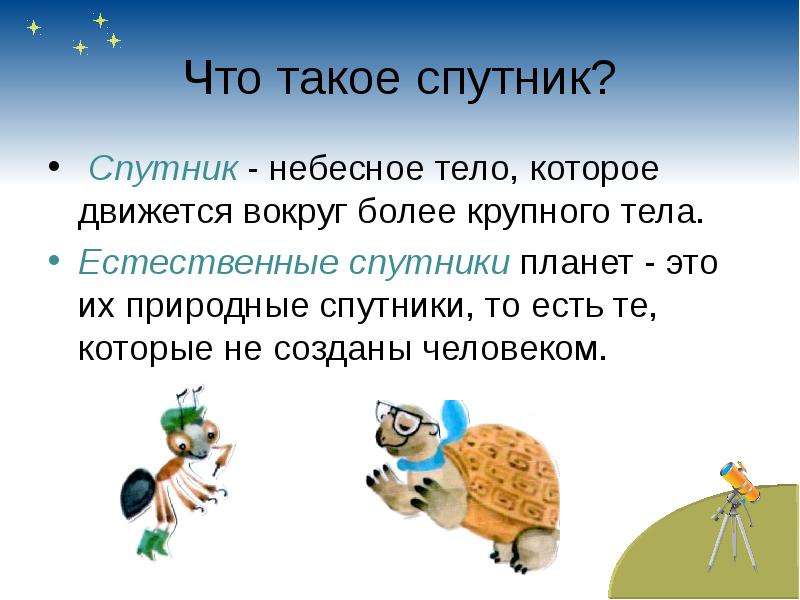 Что такое спутник?

• Спутник - небесное тело, которое движется вокруг более крупного тела.

• Естественные спутники планет - это их природные спутники, то есть те, которые не созданы человеком.